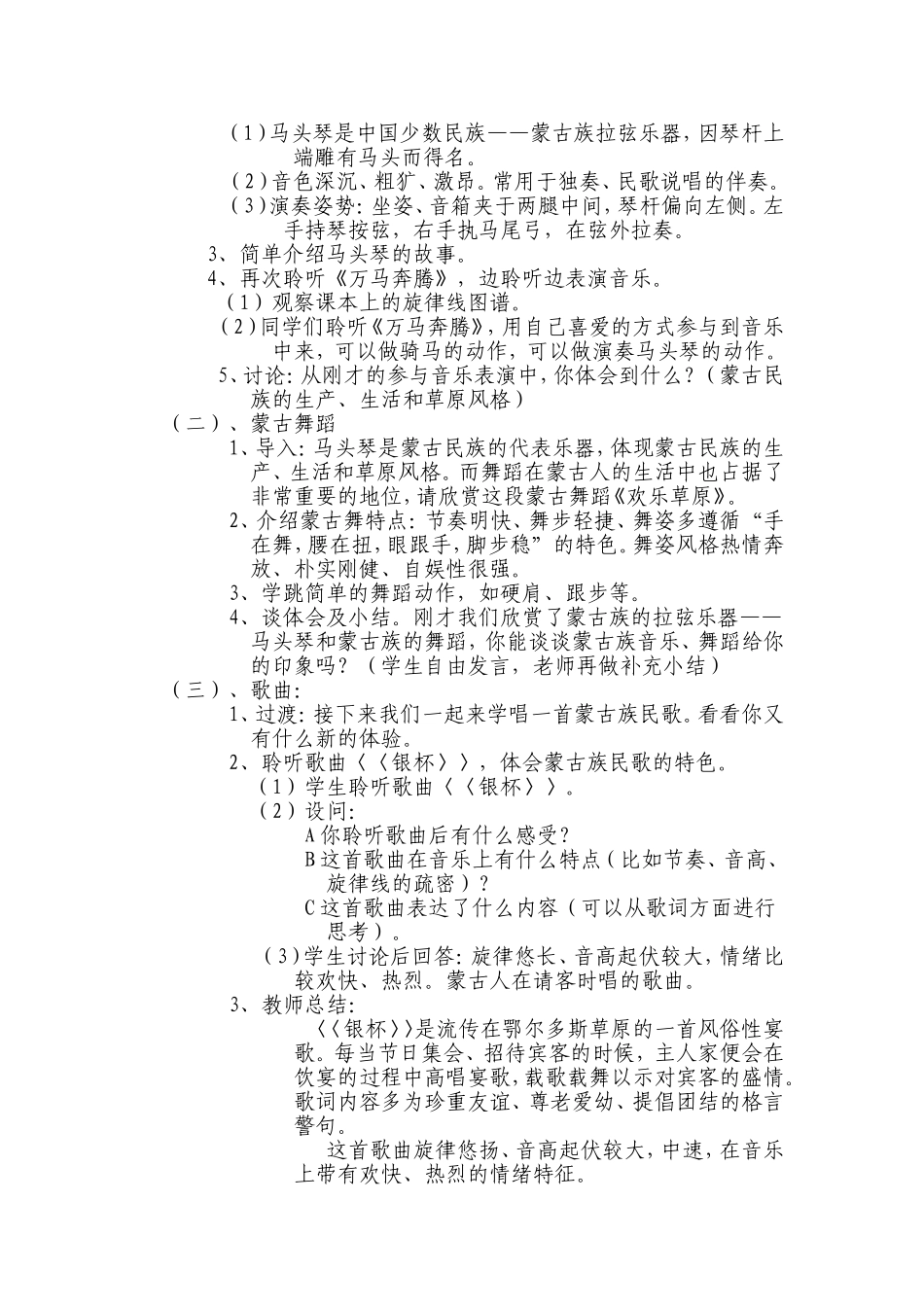 （1）马头琴是中国少数民族——蒙古族拉弦乐器，因琴杆上端雕有马头而得名。

（2）音色深沉、粗犷、激昂。常用于独奏、民歌说唱的伴奏。

（3）演奏姿势：坐姿、音箱夹于两腿中间，琴杆偏向左侧。左手持琴按弦，右手执马尾弓，在弦外拉奏。

3、简单介绍马头琴的故事。

4、再次聆听《万马奔腾》，边聆听边表演音乐。

（1）观察课本上的旋律线图谱。

（2）同学们聆听《万马奔腾》，用自己喜爱的方式参与到音乐中来，可以做骑马的动作，可以做演奏马头琴的动作。

5、讨论：从刚才的参与音乐表演中，你体会到什么？（蒙古民族的生产、生活和草原风格）

（二）、蒙古舞蹈

1、导入：马头琴是蒙古民族的代表乐器，体现蒙古民族的生产、生活和草原风格。而舞蹈在蒙古人的生活中也占据了非常重要的地位，请欣赏这段蒙古舞蹈《欢乐草原》。

2、介绍蒙古舞特点：节奏明快、舞步轻捷、舞姿多遵循“手在舞，腰在扭，眼跟手，脚步稳”的特色。舞姿风格热情奔放、朴实刚健、自娱性很强。

3、学跳简单的舞蹈动作，如硬肩、跟步等。

4、谈体会及小结。刚才我们欣赏了蒙古族的拉弦乐器——马头琴和蒙古族的舞蹈，你能谈谈蒙古族音乐、舞蹈给你的印象吗？（学生自由发言，老师再做补充小结）

（三）、歌曲：

1、过渡：接下来我们一起来学唱一首蒙古族民歌。看看你又有什么新的体验。

2、聆听歌曲〈〈银杯〉〉，体会蒙古族民歌的特色。

（1）学生聆听歌曲〈〈银杯〉〉。

（2）设问：

A你聆听歌曲后有什么感受？

B这首歌曲在音乐上有什么特点（比如节奏、音高、旋律线的疏密）？

C这首歌曲表达了什么内容（可以从歌词方面进行思考）。

（3）学生讨论后回答：旋律悠长、音高起伏较大，情绪比较欢快、热烈。蒙古人在请客时唱的歌曲。

3、教师总结：

〈〈银杯〉〉是流传在鄂尔多斯草原的一首风俗性宴歌。每当节日集会、招待宾客的时候，主人家便会在饮宴的过程中高唱宴歌，载歌载舞以示对宾客的盛情。歌词内容多为珍重友谊、尊老爱幼、提倡团结的格言警句。

这首歌曲旋律悠扬、音高起伏较大，中速，在音乐上带有欢快、热烈的情绪特征。